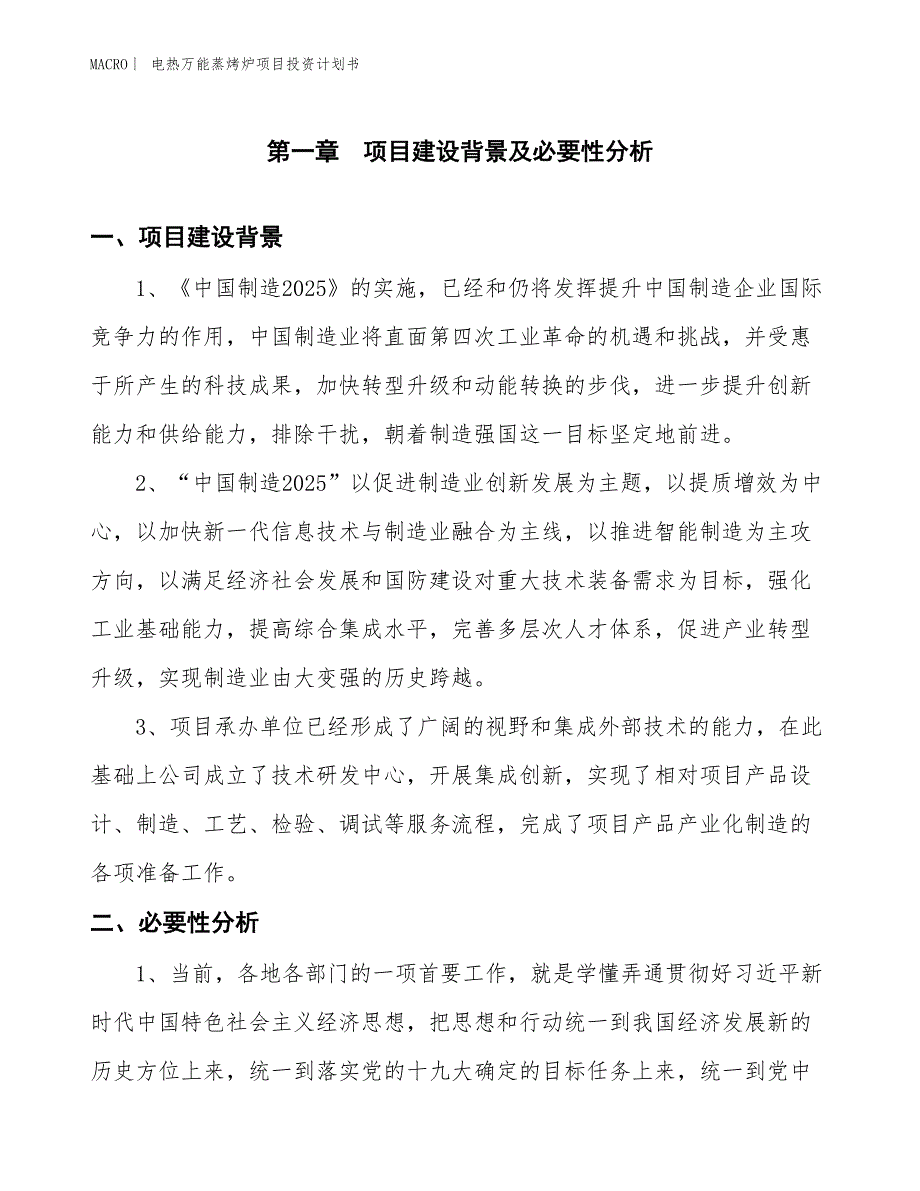 MACRO｜ 电热万能蒸烤炉项目投资计划书

第一章 项目建设背景及必要性分析

一、项目建设背景

1、《中国制造2025》的实施，已经和仍将发挥提升中国制造企业国际竞争力的作用，中国制造业将直面第四次工业革命的机遇和挑战，并受惠于所产生的科技成果，加快转型升级和动能转换的步伐，进一步提升创新能力和供给能力，排除干扰，朝着制造强国这一目标坚定地前进。

2、“中国制造2025”以促进制造业创新发展为主题，以提质增效为中心，以加快新一代信息技术与制造业融合为主线，以推进智能制造为主攻方向，以满足经济社会发展和国防建设对重大技术装备需求为目标，强化工业基础能力，提高综合集成水平，完善多层次人才体系，促进产业转型升级，实现制造业由大变强的历史跨越。

3、项目承办单位已经形成了广阔的视野和集成外部技术的能力，在此基础上公司成立了技术研发中心，开展集成创新，实现了相对项目产品设计、制造、工艺、检验、调试等服务流程，完成了项目产品产业化制造的各项准备工作。

二、必要性分析

1、当前，各地各部门的一项首要工作，就是学懂弄通贯彻好习近平新时代中国特色社会主义经济思想，把思想和行动统一到我国经济发展新的历史方位上来，统一到落实党的十九大确定的目标任务上来，统一到党中